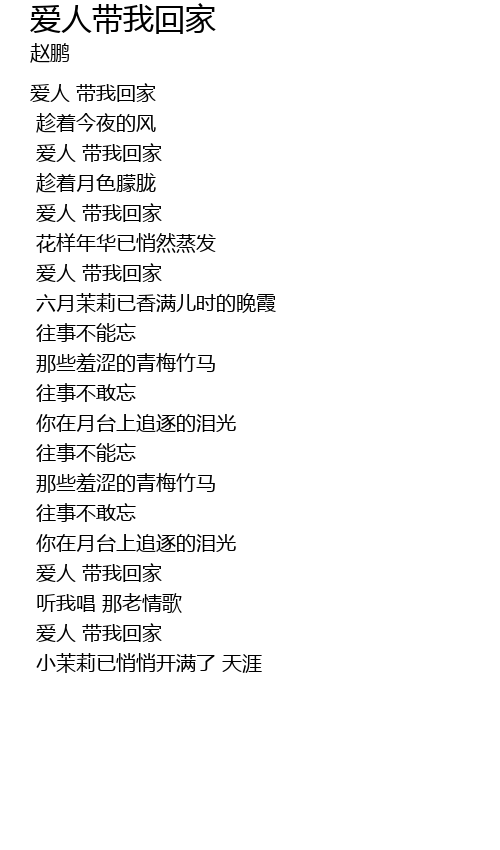 爱人带我回家
赵鹏

爱人 带我回家
趁着今夜的风
爱人 带我回家
趁着月色朦胧
爱人 带我回家
花样年华已悄然蒸发
爱人 带我回家
六月茉莉已香满儿时的晚霞
往事不能忘
那些羞涩的青梅竹马
往事不敢忘
你在月台上追逐的泪光
往事不能忘
那些羞涩的青梅竹马
往事不敢忘
你在月台上追逐的泪光
爱人 带我回家
听我唱 那老情歌
爱人 带我回家
小茉莉已悄悄开满了 天涯